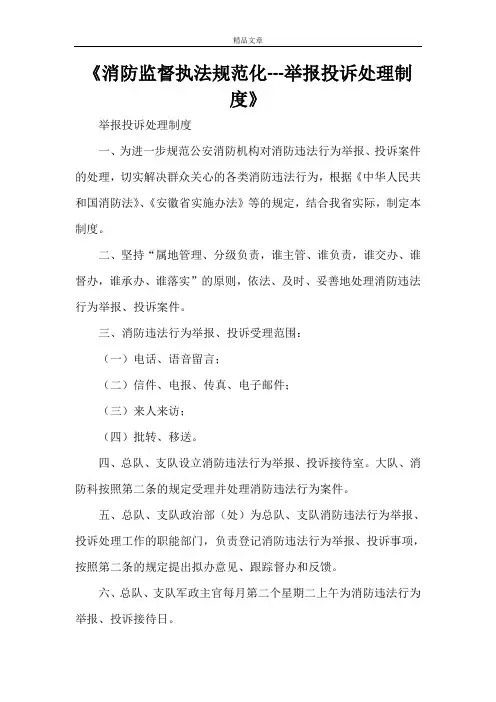 精品文章

《消防监督执法规范化---举报投诉处理制度》

举报投诉处理制度

一、为进一步规范公安消防机构对消防违法行为举报、投诉案件的处理，切实解决群众关心的各类消防违法行为，根据《中华人民共和国消防法》、《安徽省实施办法》等的规定，结合我省实际，制定本制度。

二、坚持“属地管理、分级负责，谁主管、谁负责，谁交办、谁督办，谁承办、谁落实”的原则，依法、及时、妥善地处理消防违法行为举报、投诉案件。

三、消防违法行为举报、投诉受理范围：

（一）电话、语音留言；

（二）信件、电报、传真、电子邮件；

（三）来人来访；

（四）批转、移送。

四、总队、支队设立消防违法行为举报、投诉接待室。大队、消防科按照第二条的规定受理并处理消防违法行为案件。

五、总队、支队政治部（处）为总队、支队消防违法行为举报、投诉处理工作的职能部门，负责登记消防违法行为举报、投诉事项，按照第二条的规定提出拟办意见、跟踪督办和反馈。

六、总队、支队军政主官每月第二个星期二上午为消防违法行为举报、投诉接待日。